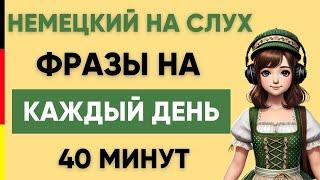 НЕМЕЦКИЙ НА СЛУХ
ФРАЗЫ НА
КАЖДЫЙ ДЕНЬ
40 МИНУТ